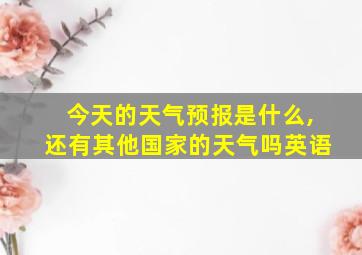 今天的天气预报是什么,
还有其他国家的天气吗英语